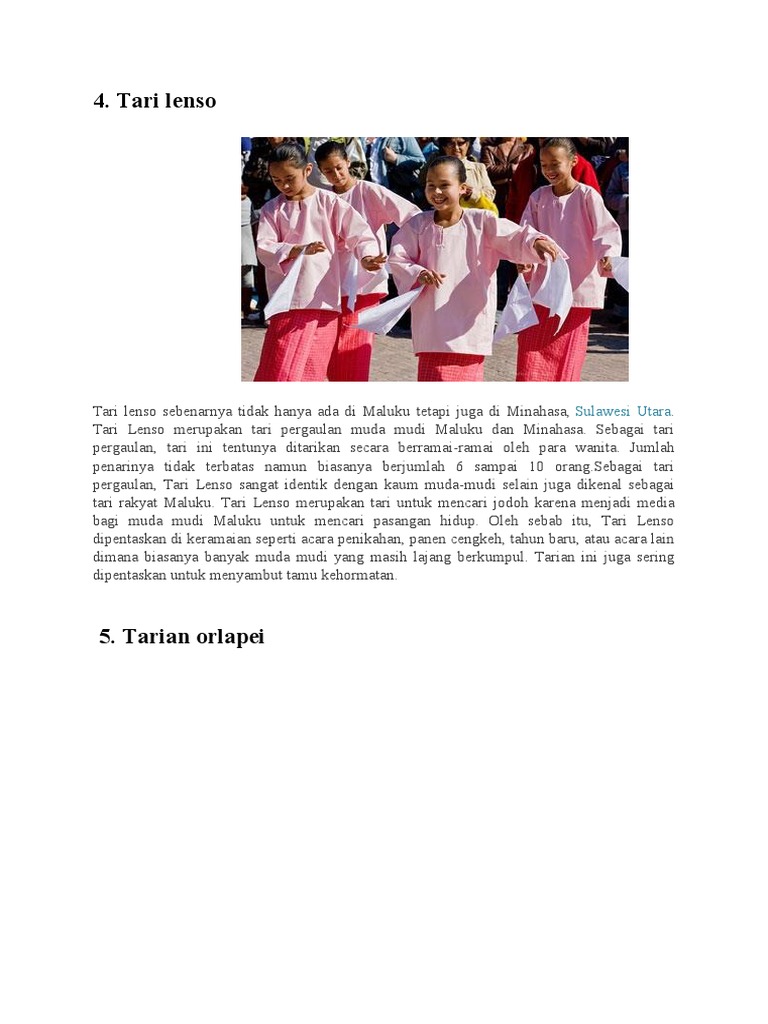 4. Tari lenso

Tari lenso sebenarnya tidak hanya ada di Maluku tetapi juga di Minahasa, Sulawesi Utara. Tari Lenso merupakan tari pergaulan muda mudi Maluku dan Minahasa. Sebagai tari pergaulan, tari ini tentunya ditarikan secara berramai-ramai oleh para wanita. Jumlah penarinya tidak terbatas namun biasanya berjumlah 6 sampai 10 orang.Sebagai tari pergaulan, Tari Lenso sangat identik dengan kaum muda-mudi selain juga dikenal sebagai tari rakyat Maluku. Tari Lenso merupakan tari untuk mencari jodoh karena menjadi media bagi muda mudi Maluku untuk mencari pasangan hidup. Oleh sebab itu, Tari Lenso dipentaskan di keramaian seperti acara penikahan, panen cengkeh, tahun baru, atau acara lain dimana biasanya banyak muda mudi yang masih lajang berkumpul. Tarian ini juga sering dipentaskan untuk menyambut tamu kehormatan.

5. Tarian orlapei